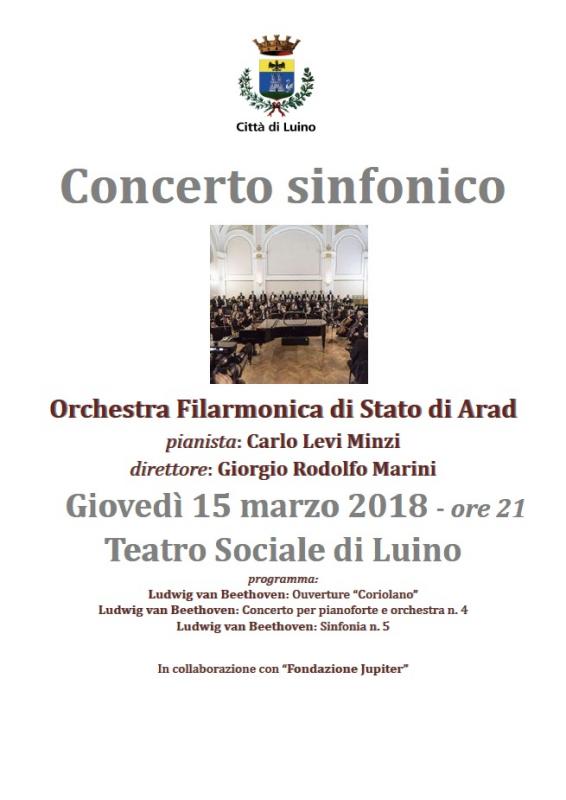 Città di Luino

Concerto sinfonico

Orchestra Filarmonica di Stato di Arad

pianista: Carlo Levi Minzi

direttore: Giorgio Rodolfo Marini

Giovedì 15 marzo 2018 - ore 21

Teatro Sociale di Luino

programma:
Ludwig van Beethoven: Ouverture "Coriolano"
Ludwig van Beethoven: Concerto per pianoforte e orchestra n. 4
Ludwig van Beethoven: Sinfonia n. 5

In collaborazione con "Fondazione Jupiter"